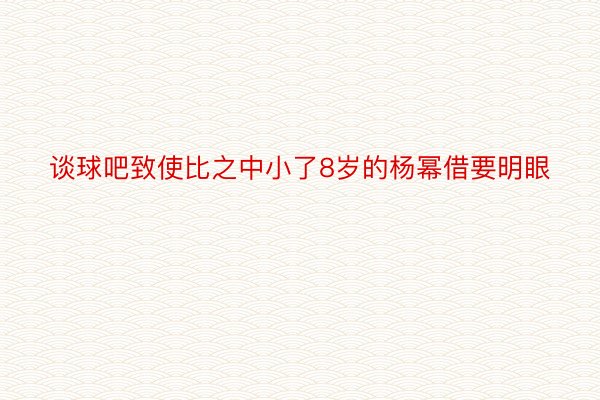 谈球吧致使比之中小了8岁的杨幂借要明眼